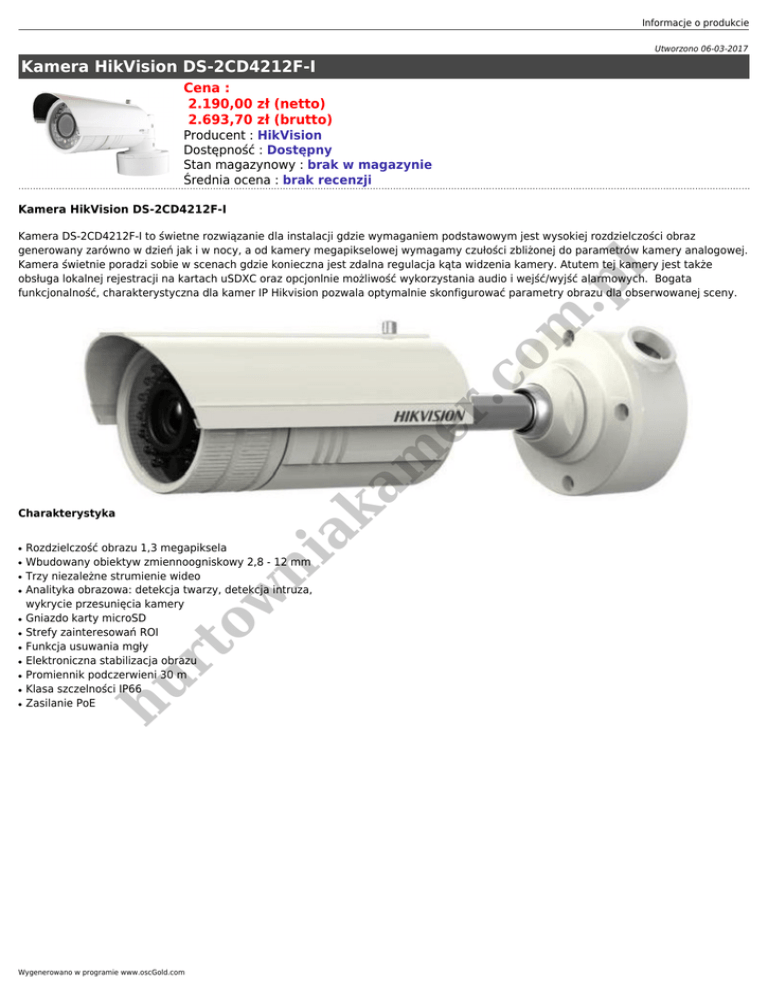 Informacje o produkcie

Utworzono 06-03-2017

Kamera HikVision DS-2CD4212F-I

Cena :
2.190,00 zł (netto)
2.693,70 zł (brutto)
Producent : HikVision
Dostępność : Dostępny
Stan magazynowy : brak w magazynie
Średnia ocena : brak recenzji

Kamera HikVision DS-2CD4212F-I

Kamera DS-2CD4212F-I to świetne rozwiązanie dla instalacji gdzie wymaganiem podstawowym jest wysokiej rozdzielczości obraz generowany zarówno w dzień jak i w nocy, a od kamery megapikselowej wymagamy czułości zbliżonej do parametrów kamery analogowej. Kamera świetnie poradzi sobie w scenach gdzie konieczna jest zdalna regulacja kąta widzenia kamery. Atutem tej kamery jest także obsługa lokalnej rejestracji na kartach uSDXC oraz opcjonlnie możliwość wykorzystania audio i wejść/wyjść alarmowych. Bogata funkcjonalność, charakterystyczna dla kamer IP Hikvision pozwala optymalnie skonfigurować parametry obrazu dla obserwowanej sceny.

HIKVISION

hurtowniakamer.com.pl

Charakterystyka

• Rozdzielczość obrazu 1,3 megapiksela
• Wbudowany obiektyw zmiennoogniskowy 2,8 - 12 mm
• Trzy niezależne strumienie wideo
• Analityka obrazowa: detekcja twarzy, detekcja intruza, wykrycie przesunięcia kamery
• Gniazdo karty microSD
• Strefy zainteresowań ROI
• Funkcja usuwania mgły
• Elektroniczna stabilizacja obrazu
• Promiennik podczerwieni 30 m
• Klasa szczelności IP66
• Zasilanie PoE

Wygenerowano w programie www.oscGold.com